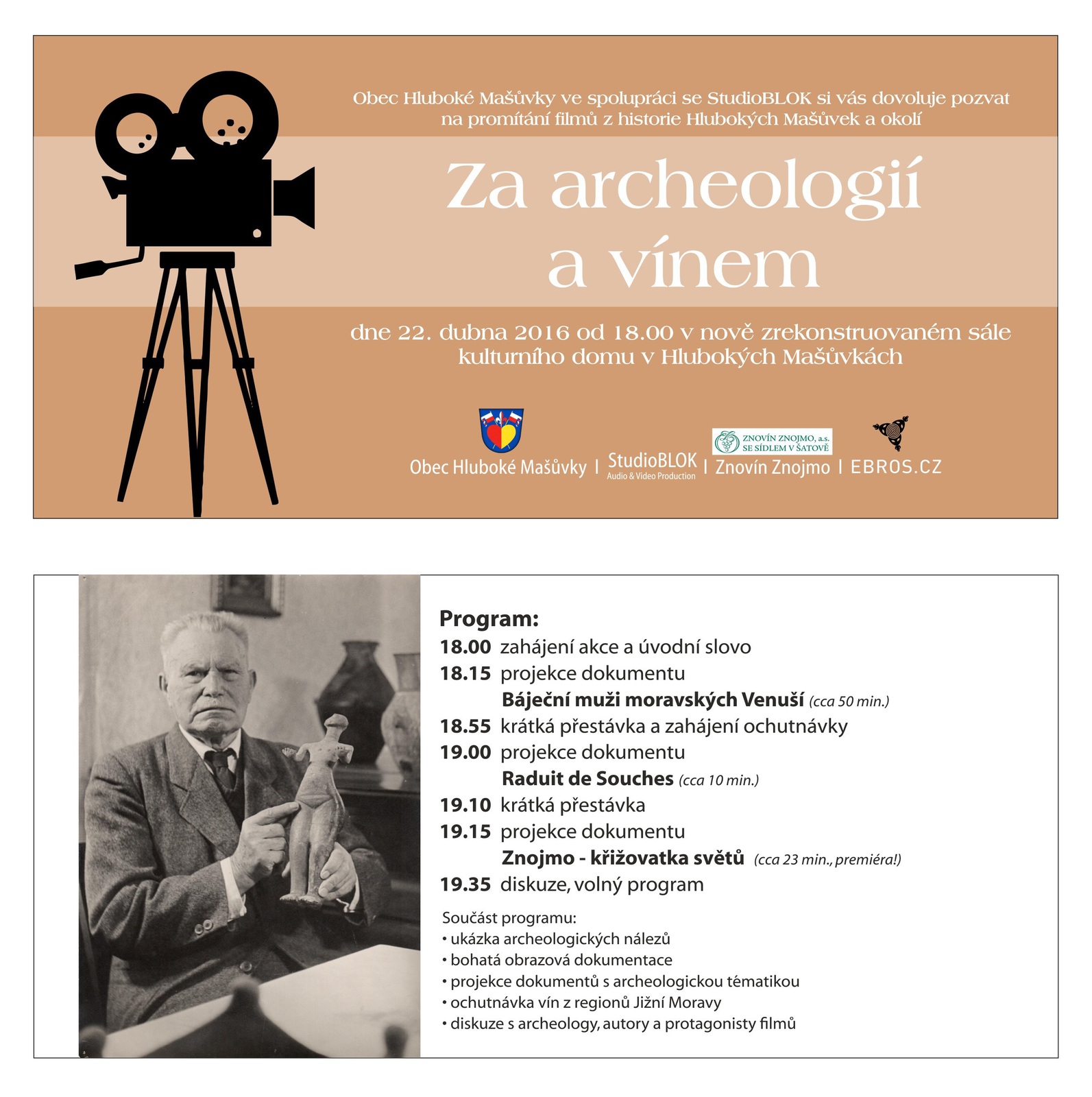 Obec Hluboké Mašůvky ve spolupráci se StudioBLOK si vás dovoluje pozvat na promítání filmů z historie Hlubokých Mašůvek a okolí

Za archeologií a vínem

dne 22. dubna 2016 od 18.00 v nově zrekonstruovaném sále kulturního domu v Hlubokých Mašůvkách

ZNOVÍN ZNOJMO, a.s. SE SÍDLEM V ŠATOVĚ

Obec Hluboké Mašůvky | StudioBLOK Audio & Video Production | Znovín Znojmo | EBROS.CZ

Program:
18.00 zahájení akce a úvodní slovo
18.15 projekce dokumentu
Báječní muži moravských Venuší (cca 50 min.)
18.55 krátká přestávka a zahájení ochutnávky
19.00 projekce dokumentu
Raduit de Souches (cca 10 min.)
19.10 krátká přestávka
19.15 projekce dokumentu
Znojmo - křižovatka světů (cca 23 min., premiéra!)
19.35 diskuze, volný program

Součást programu:
• ukázka archeologických nálezů
• bohatá obrazová dokumentace
• projekce dokumentů s archeologickou tématikou
• ochutnávka vín z regionů Jižní Moravy
• diskuze s archeology, autory a protagonisty filmů